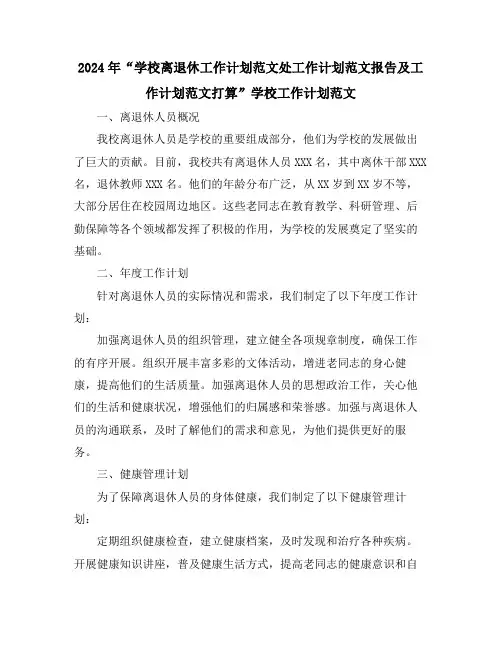 2024年“学校离退休工作计划范文处工作计划范文报告及工作计划范文打算”学校工作计划范文

一、离退休人员概况

我校离退休人员是学校的重要组成部分，他们为学校的发展做出了巨大的贡献。目前，我校共有离退休人员XXX名，其中离休干部XXX名，退休教师XXX名。他们的年龄分布广泛，从XX岁到XX岁不等，大部分居住在校园周边地区。这些老同志在教育教学、科研管理、后勤保障等各个领域都发挥了积极的作用，为学校的发展奠定了坚实的基础。

二、年度工作计划

针对离退休人员的实际情况和需求，我们制定了以下年度工作计划：

加强离退休人员的组织管理，建立健全各项规章制度，确保工作的有序开展。组织开展丰富多彩的文体活动，增进老同志的身心健康，提高他们的生活质量。加强离退休人员的思想政治工作，关心他们的生活和健康状况，增强他们的归属感和荣誉感。加强与离退休人员的沟通联系，及时了解他们的需求和意见，为他们提供更好的服务。

三、健康管理计划

为了保障离退休人员的身体健康，我们制定了以下健康管理计划：

定期组织健康检查，建立健康档案，及时发现和治疗各种疾病。开展健康知识讲座，普及健康生活方式，提高老同志的健康意识和自